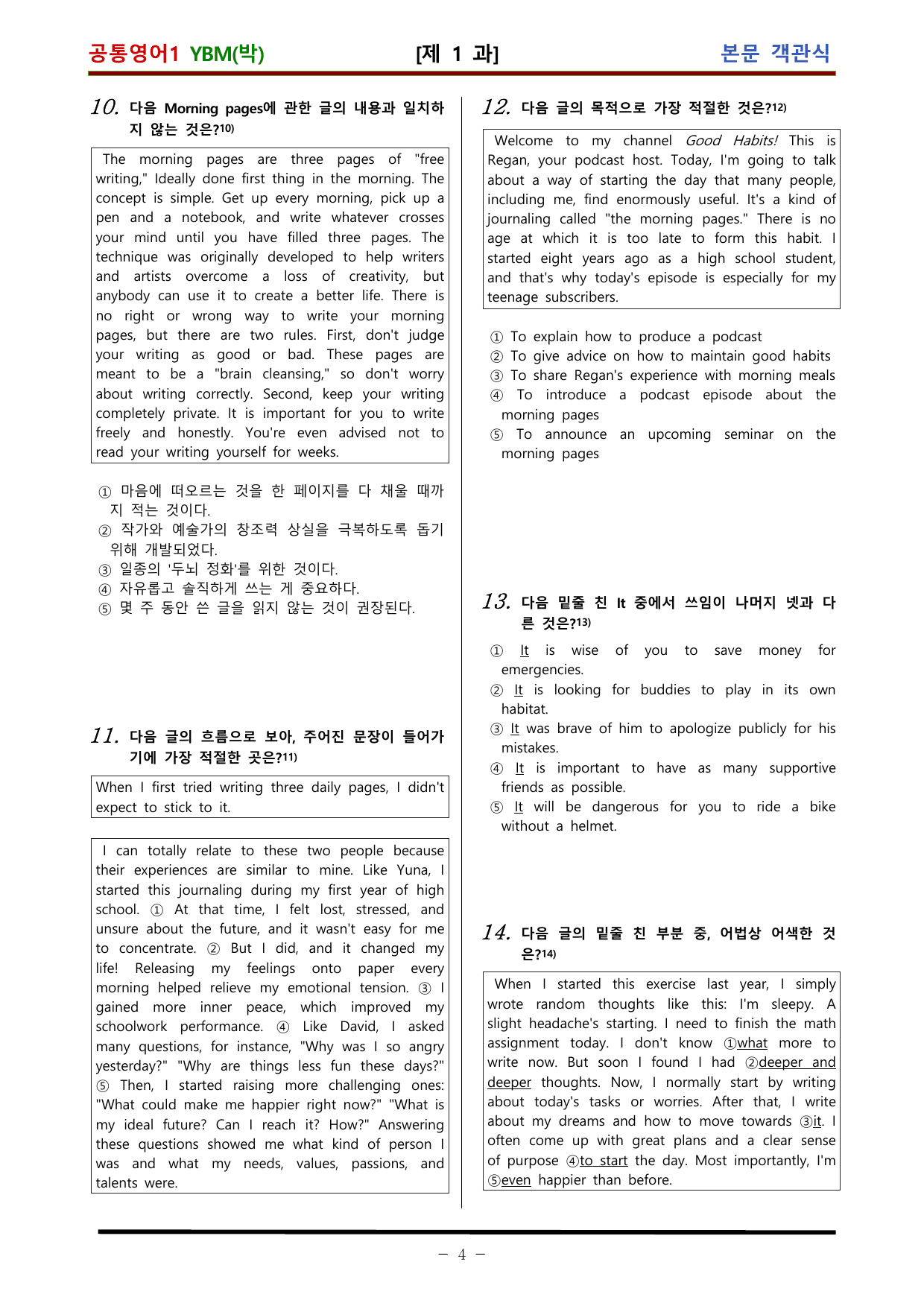 공통영어1 YBM(박) [제 1 과] 본문 객관식

10. 다음 Morning pages에 관한 글의 내용과 일치하지 않는 것은?$^{10)}$

The morning pages are three pages of "free writing," Ideally done first thing in the morning. The concept is simple. Get up every morning, pick up a pen and a notebook, and write whatever crosses your mind until you have filled three pages. The technique was originally developed to help writers and artists overcome a loss of creativity, but anybody can use it to create a better life. There is no right or wrong way to write your morning pages, but there are two rules. First, don't judge your writing as good or bad. These pages are meant to be a "brain cleansing," so don't worry about writing correctly. Second, keep your writing completely private. It is important for you to write freely and honestly. You're even advised not to read your writing yourself for weeks.

① 마음에 떠오르는 것을 한 페이지를 다 채울 때까지 적는 것이다.
② 작가와 예술가의 창조력 상실을 극복하도록 돕기 위해 개발되었다.
③ 일종의 '두뇌 정화'를 위한 것이다.
④ 자유롭고 솔직하게 쓰는 게 중요하다.
⑤ 몇 주 동안 쓴 글을 읽지 않는 것이 권장된다.

11. 다음 글의 흐름으로 보아, 주어진 문장이 들어가기에 가장 적절한 곳은?$^{11)}$

When I first tried writing three daily pages, I didn't expect to stick to it.

I can totally relate to these two people because their experiences are similar to mine. Like Yuna, I started this journaling during my first year of high school. ① At that time, I felt lost, stressed, and unsure about the future, and it wasn't easy for me to concentrate. ② But I did, and it changed my life! Releasing my feelings onto paper every morning helped relieve my emotional tension. ③ I gained more inner peace, which improved my schoolwork performance. ④ Like David, I asked many questions, for instance, "Why was I so angry yesterday?" "Why are things less fun these days?" ⑤ Then, I started raising more challenging ones: "What could make me happier right now?" "What is my ideal future? Can I reach it? How?" Answering these questions showed me what kind of person I was and what my needs, values, passions, and talents were.

12. 다음 글의 목적으로 가장 적절한 것은?$^{12)}$

Welcome to my channel Good Habits! This is Regan, your podcast host. Today, I'm going to talk about a way of starting the day that many people, including me, find enormously useful. It's a kind of journaling called "the morning pages." There is no age at which it is too late to form this habit. I started eight years ago as a high school student, and that's why today's episode is especially for my teenage subscribers.

① To explain how to produce a podcast
② To give advice on how to maintain good habits
③ To share Regan's experience with morning meals
④ To introduce a podcast episode about the morning pages
⑤ To announce an upcoming seminar on the morning pages

13. 다음 밑줄 친 It 중에서 쓰임이 나머지 넷과 다른 것은?$^{13)}$

① It is wise of you to save money for emergencies.
② It is looking for buddies to play in its own habitat.
③ It was brave of him to apologize publicly for his mistakes.
④ It is important to have as many supportive friends as possible.
⑤ It will be dangerous for you to ride a bike without a helmet.

14. 다음 글의 밑줄 친 부분 중, 어법상 어색한 것은?$^{14)}$

When I started this exercise last year, I simply wrote random thoughts like this: I'm sleepy. A slight headache's starting. I need to finish the math assignment today. I don't know ①what more to write now. But soon I found I had ②deeper and deeper thoughts. Now, I normally start by writing about today's tasks or worries. After that, I write about my dreams and how to move towards ③it. I often come up with great plans and a clear sense of purpose ④to start the day. Most importantly, I'm ⑤even happier than before.

- 4 -